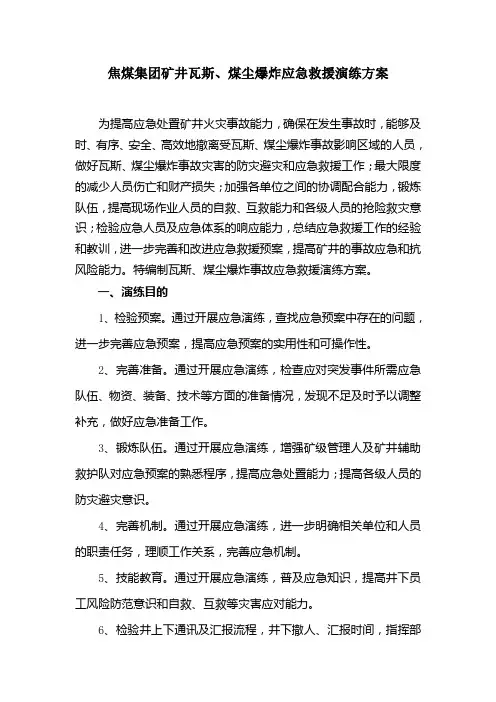 焦煤集团矿井瓦斯、煤尘爆炸应急救援演练方案

为提高应急处置矿井火灾事故能力，确保在发生事故时，能够及时、有序、安全、高效地撤离受瓦斯、煤尘爆炸事故影响区域的人员，做好瓦斯、煤尘爆炸事故灾害的防灾避灾和应急救援工作；最大限度的减少人员伤亡和财产损失；加强各单位之间的协调配合能力，锻炼队伍，提高现场作业人员的自救、互救能力和各级人员的抢险救灾意识；检验应急人员及应急体系的响应能力，总结应急救援工作的经验和教训，进一步完善和改进应急救援预案，提高矿井的事故应急和抗风险能力。特编制瓦斯、煤尘爆炸事故应急救援演练方案。

一、演练目的

1、检验预案。通过开展应急演练，查找应急预案中存在的问题，进一步完善应急预案，提高应急预案的实用性和可操作性。

2、完善准备。通过开展应急演练，检查应对突发事件所需应急队伍、物资、装备、技术等方面的准备情况，发现不足及时予以调整补充，做好应急准备工作。

3、锻炼队伍。通过开展应急演练，增强矿级管理人及矿井辅助救护队对应急预案的熟悉程序，提高应急处置能力；提高各级人员的防灾避灾意识。

4、完善机制。通过开展应急演练，进一步明确相关单位和人员的职责任务，理顺工作关系，完善应急机制。

5、技能教育。通过开展应急演练，普及应急知识，提高井下员工风险防范意识和自救、互救等灾害应对能力。

6、检验井上下通讯及汇报流程，井下撤人、汇报时间，指挥部